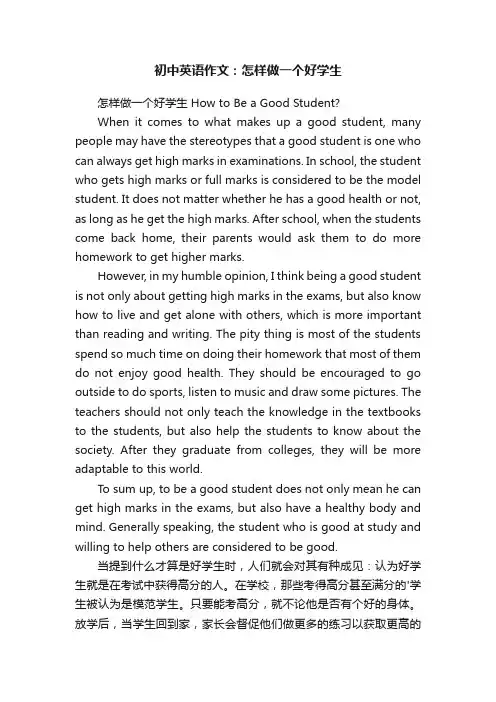 初中英语作文：怎样做一个好学生

怎样做一个好学生 How to Be a Good Student?

When it comes to what makes up a good student, many people may have the stereotypes that a good student is one who can always get high marks in examinations. In school, the student who gets high marks or full marks is considered to be the model student. It does not matter whether he has a good health or not, as long as he get the high marks. After school, when the students come back home, their parents would ask them to do more homework to get higher marks.

However, in my humble opinion, I think being a good student is not only about getting high marks in the exams, but also know how to live and get alone with others, which is more important than reading and writing. The pity thing is most of the students spend so much time on doing their homework that most of them do not enjoy good health. They should be encouraged to go outside to do sports, listen to music and draw some pictures. The teachers should not only teach the knowledge in the textbooks to the students, but also help the students to know about the society. After they graduate from colleges, they will be more adaptable to this world.

To sum up, to be a good student does not only mean he can get high marks in the exams, but also have a healthy body and mind. Generally speaking, the student who is good at study and willing to help others are considered to be good.

当提到什么才算是好学生时，人们就会对其有种成见：认为好学生就是在考试中获得高分的人。在学校，那些考得高分甚至满分的'学生被认为是模范学生。只要能考高分，就不论他是否有个好的身体。放学后，当学生回到家，家长会督促他们做更多的练习以获取更高的